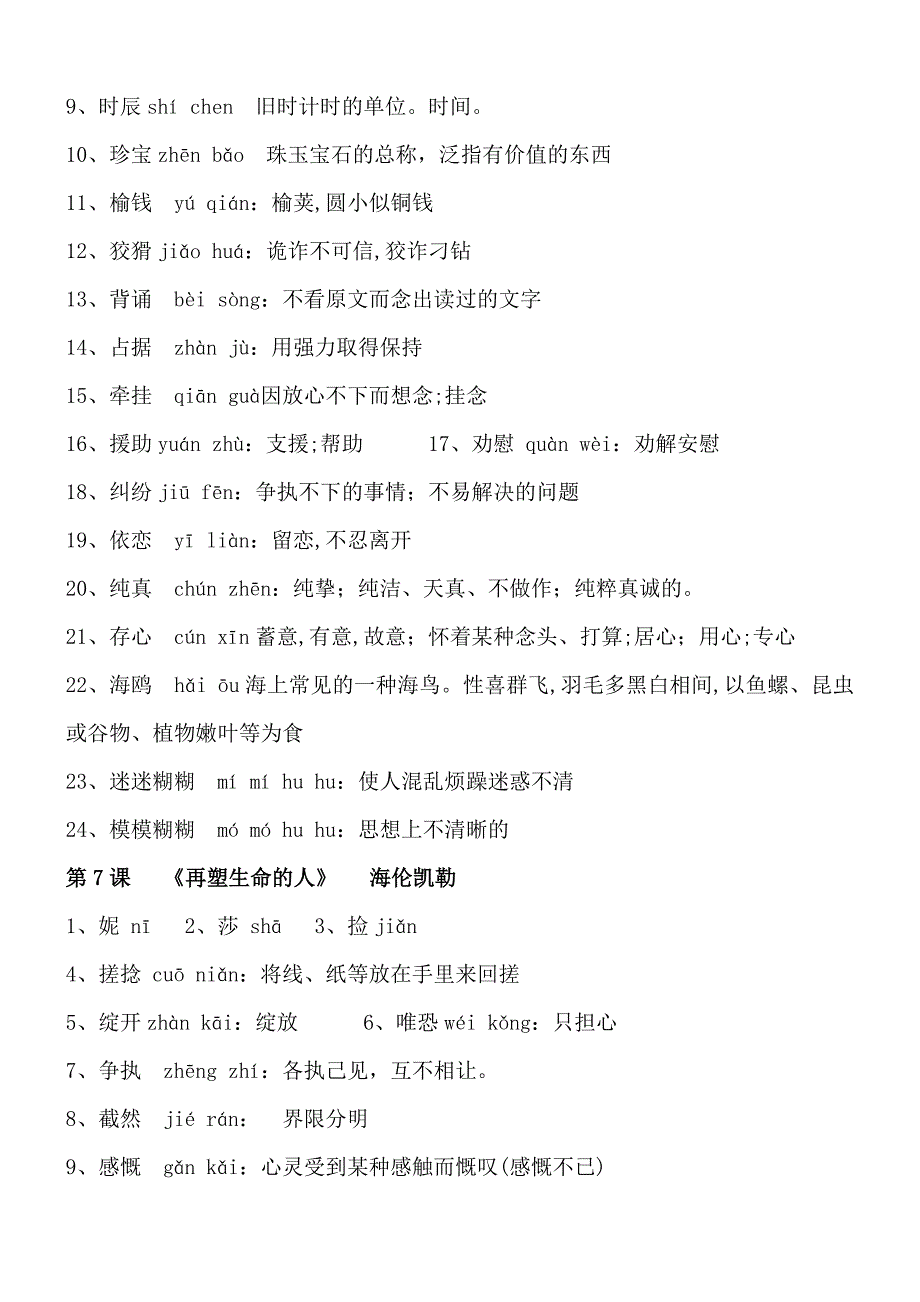 9、时辰 shí chen 旧时计时的单位。时间。

10、珍宝 zhēn bǎo 珠玉宝石的总称，泛指有价值的东西

11、榆钱 yú qián：榆荚,圆小似铜钱

12、狡猾 jiǎo huá：诡诈不可信,狡诈刁钻

13、背诵 bèi sòng：不看原文而念出读过的文字

14、占据 zhàn jù：用强力取得保持

15、牵挂 qiān guà因放心不下而想念;挂念

16、援助 yuán zhù：支援;帮助　　17、劝慰 quàn wèi：劝解安慰

18、纠纷 jiū fēn：争执不下的事情；不易解决的问题

19、依恋 yī liàn：留恋,不忍离开

20、纯真 chún zhēn：纯挚；纯洁、天真、不做作；纯粹真诚的。

21、存心 cún xīn 蓄意,有意,故意；怀着某种念头、打算;居心；用心;专心

22、海鸥 hǎi ōu 海上常见的一种海鸟。性喜群飞,羽毛多黑白相间,以鱼螺、昆虫或谷物、植物嫩叶等为食

23、迷迷糊糊 mí mí hu hu：使人混乱烦躁迷惑不清

24、模模糊糊 mó mó hu hu：思想上不清晰的

第 7 课 《再塑生命的人》 海伦凯勒

1、妮 nī 2、莎 shā 3、捡 jiǎn

4、搓捻 cuō niǎn：将线、纸等放在手里来回搓

5、绽开 zhàn kāi：绽放　　6、唯恐 wéi kǒng：只担心

7、争执 zhēng zhí：各执己见，互不相让。

8、截然 jié rán： 界限分明

9、感慨 gǎn kǎi：心灵受到某种感触而慨叹(感慨不已)